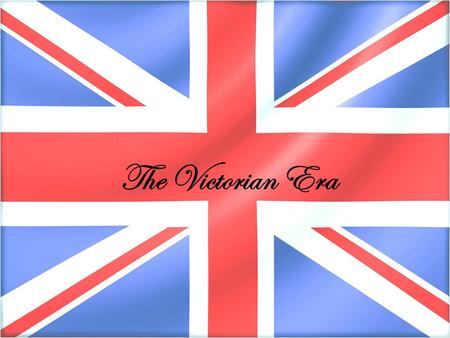 The Victorian Era